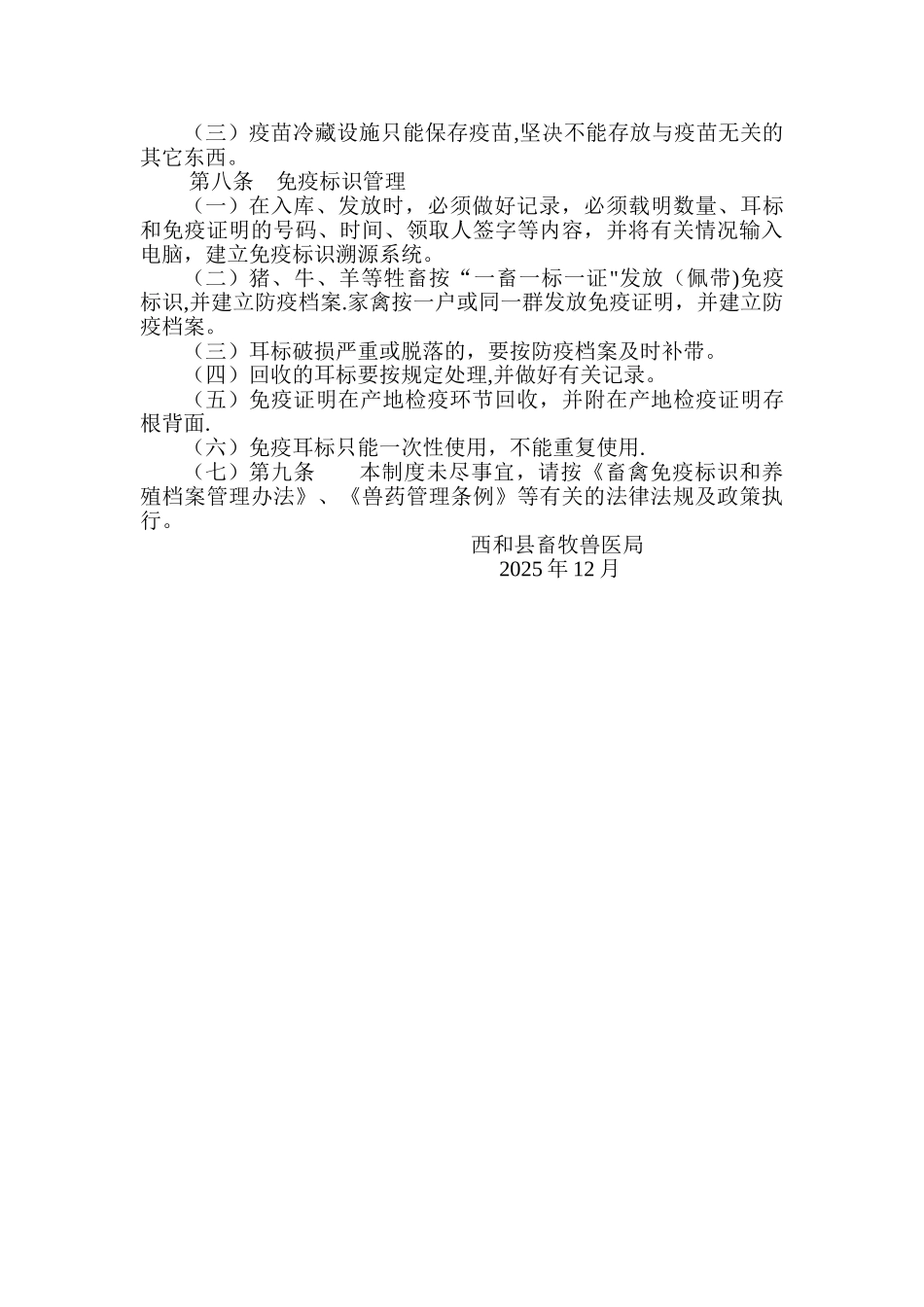 （三）疫苗冷藏设施只能保存疫苗,坚决不能存放与疫苗无关的其它东西。

第八条　免疫标识管理

（一）在入库、发放时，必须做好记录，必须载明数量、耳标和免疫证明的号码、时间、领取人签字等内容，并将有关情况输入电脑，建立免疫标识溯源系统。

（二）猪、牛、羊等牲畜按“一畜一标一证"发放（佩带)免疫标识,并建立防疫档案.家禽按一户或同一群发放免疫证明，并建立防疫档案。

（三）耳标破损严重或脱落的，要按防疫档案及时补带。

（四）回收的耳标要按规定处理,并做好有关记录。

（五）免疫证明在产地检疫环节回收，并附在产地检疫证明存根背面.

（六）免疫耳标只能一次性使用，不能重复使用.

（七）第九条　　本制度未尽事宜，请按《畜禽免疫标识和养殖档案管理办法》、《兽药管理条例》等有关的法律法规及政策执行。

西和县畜牧兽医局
2025 年 12 月